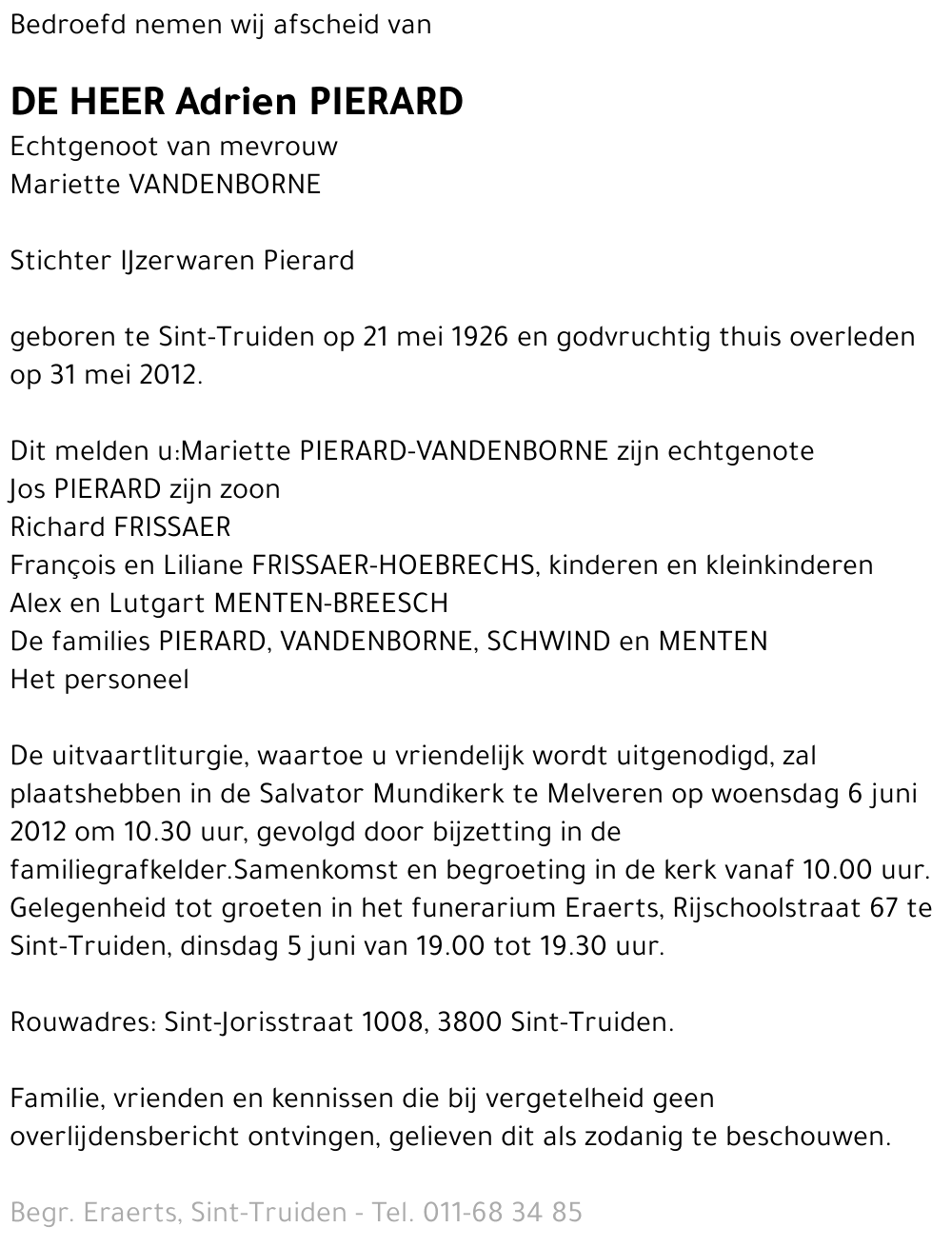 Bedroefd nemen wij afscheid van

DE HEER Adrien PIERARD
Echtgenoot van mevrouw
Mariette VANDENBORNE

Stichter IJzerwaren Pierard

geboren te Sint-Truiden op 21 mei 1926 en godvruchtig thuis overleden op 31 mei 2012.

Dit melden u:Mariette PIERARD-VANDENBORNE zijn echtgenote
Jos PIERARD zijn zoon
Richard FRISSAER
François en Liliane FRISSAER-HOEBRECHS, kinderen en kleinkinderen
Alex en Lutgart MENTEN-BREESCH
De families PIERARD, VANDENBORNE, SCHWIND en MENTEN
Het personeel

De uitvaartliturgie, waartoe u vriendelijk wordt uitgenodigd, zal plaatshebben in de Salvator Mundikerk te Melveren op woensdag 6 juni 2012 om 10.30 uur, gevolgd door bijzetting in de familiegrafkelder.Samenkomst en begroeting in de kerk vanaf 10.00 uur. Gelegenheid tot groeten in het funerarium Eraerts, Rijschoolstraat 67 te Sint-Truiden, dinsdag 5 juni van 19.00 tot 19.30 uur.

Rouwadres: Sint-Jorisstraat 1008, 3800 Sint-Truiden.

Familie, vrienden en kennissen die bij vergetelheid geen overlijdensbericht ontvingen, gelieven dit als zodanig te beschouwen.

Begr. Eraerts, Sint-Truiden - Tel. 011-68 34 85